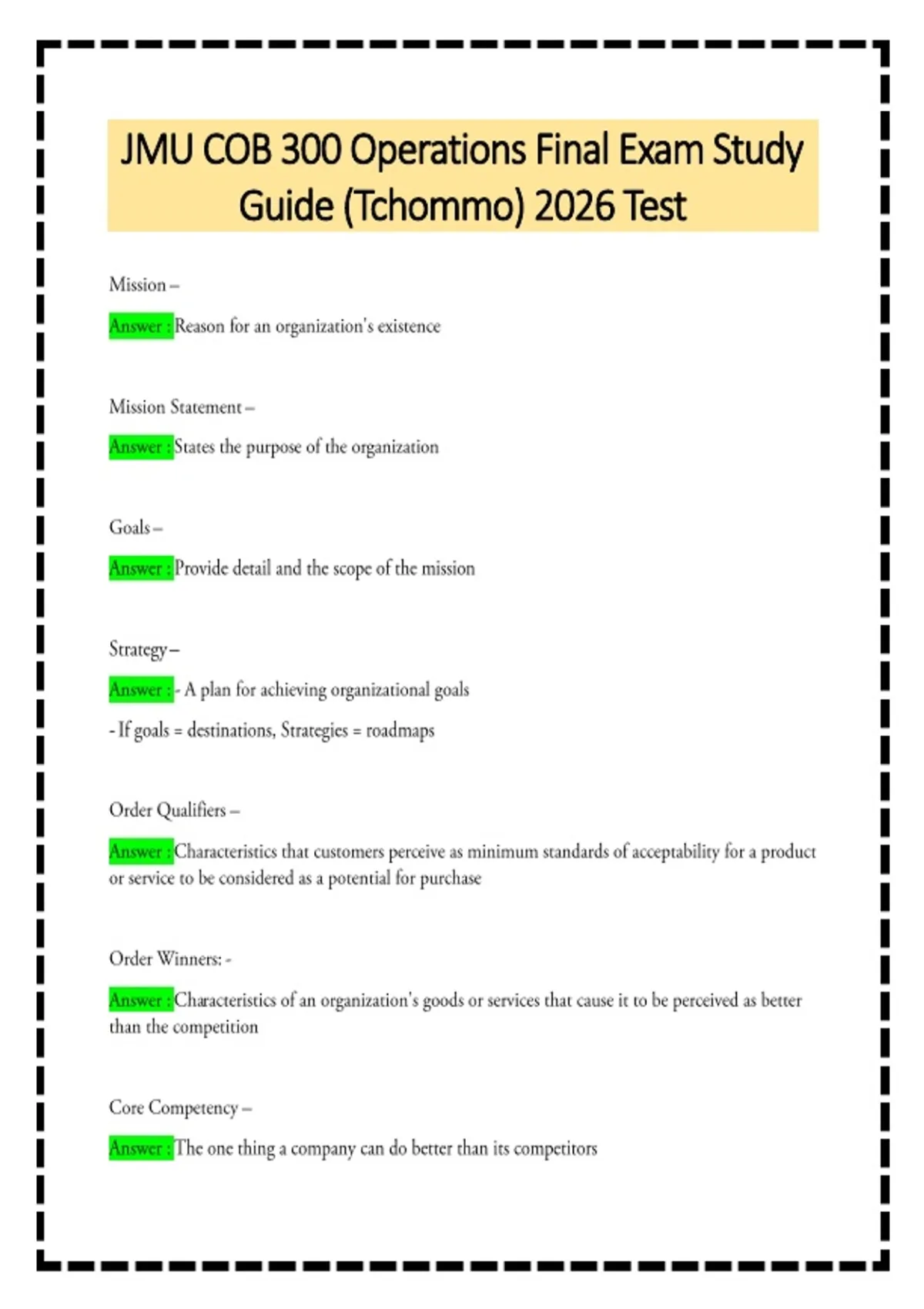 JMU COB 300 Operations Final Exam Study Guide (Tchommo) 2026 Test

Mission –

Answer : Reason for an organization's existence

Mission Statement –

Answer : States the purpose of the organization

Goals –

Answer : Provide detail and the scope of the mission

Strategy –

Answer : - A plan for achieving organizational goals

- If goals = destinations, Strategies = roadmaps

Order Qualifiers –

Answer : Characteristics that customers perceive as minimum standards of acceptability for a product or service to be considered as a potential for purchase

Order Winners: -

Answer : Characteristics of an organization's goods or services that cause it to be perceived as better than the competition

Core Competency –

Answer : The one thing a company can do better than its competitors